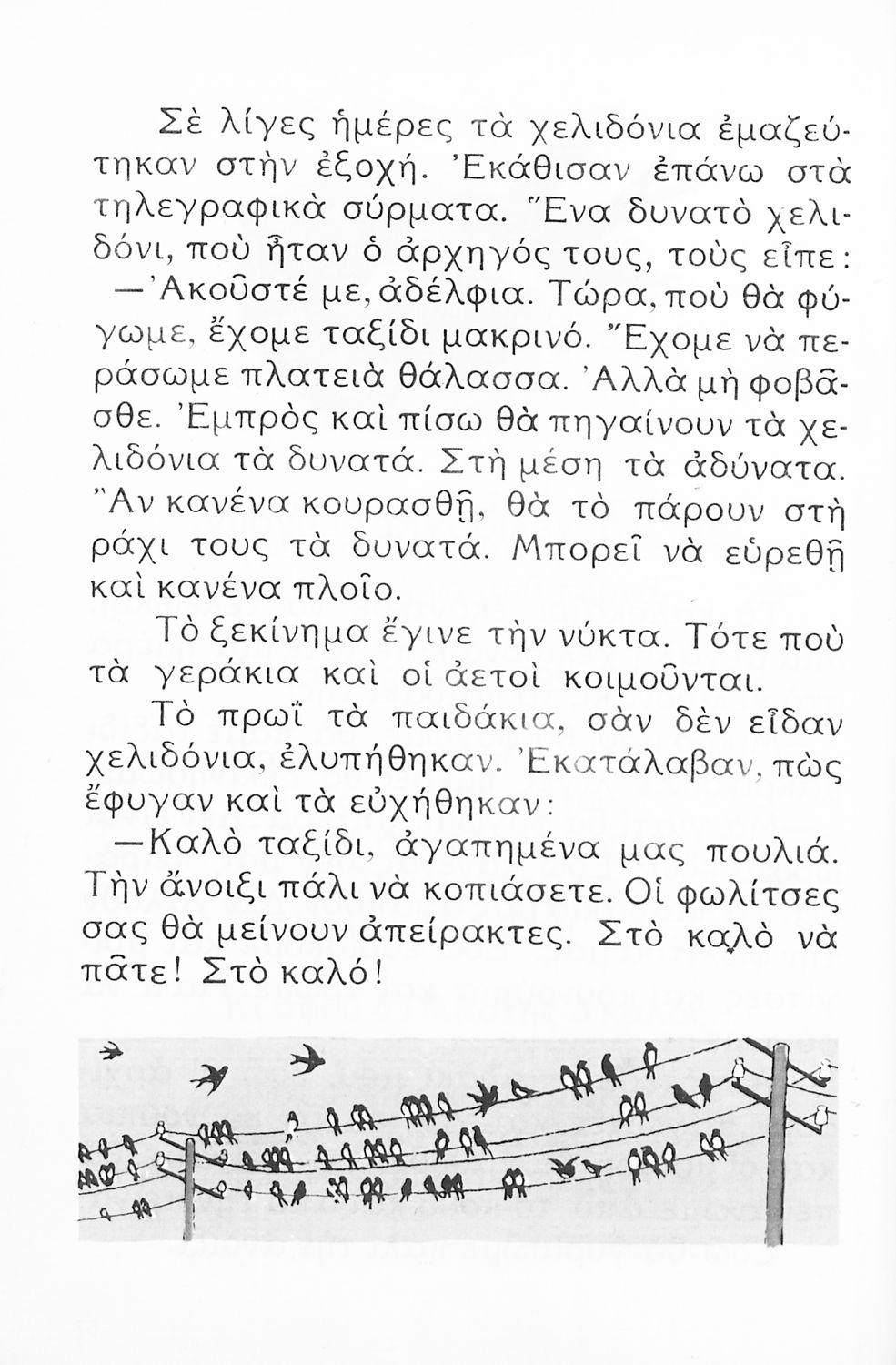 Σὲ λίγες ἡμέρες τὰ χελιδόνια ἐμαζεύτηκαν στὴν ἐξοχή. Ἐκάθισαν ἐπάνω στὰ τηλεγραφικὰ σύρματα. Ἕνα δυνατὸ χελιδόνι, ποὺ ἦταν ὁ ἀρχηγός τους, τοὺς εἶπε:

—Ἀκοῦστέ με, ἀδέλφια. Τώρα, ποὺ θὰ φύγωμε, ἔχομε ταξίδι μακρινό. Ἔχομε νὰ περάσωμε πλατειὰ θάλασσα. Ἀλλὰ μὴ φοβᾶσθε. Ἐμπρὸς καὶ πίσω θὰ πηγαίνουν τὰ χελιδόνια τὰ δυνατά. Στὴ μέση τὰ ἀδύνατα. Ἂν κανένα κουρασθῇ, θὰ τὸ πάρουν στὴ ράχι τους τὰ δυνατά. Μπορεῖ νὰ εὑρεθῇ καὶ κανένα πλοῖο.

Τὸ ξεκίνημα ἔγινε τὴν νύκτα. Τότε ποὺ τὰ γεράκια καὶ οἱ ἀετοὶ κοιμοῦνται.

Τὸ πρωῒ τὰ παιδάκια, σὰν δὲν εἶδαν χελιδόνια, ἐλυπήθηκαν. Ἐκατάλαβαν, πὼς ἔφυγαν καὶ τὰ εὐχήθηκαν:

—Καλὸ ταξίδι, ἀγαπημένα μας πουλιά. Τὴν ἄνοιξι πάλι νὰ κοπιάσετε. Οἱ φωλίτσες σας θὰ μείνουν ἀπείρακτες. Στὸ καλὸ νὰ πᾶτε! Στὸ καλό!